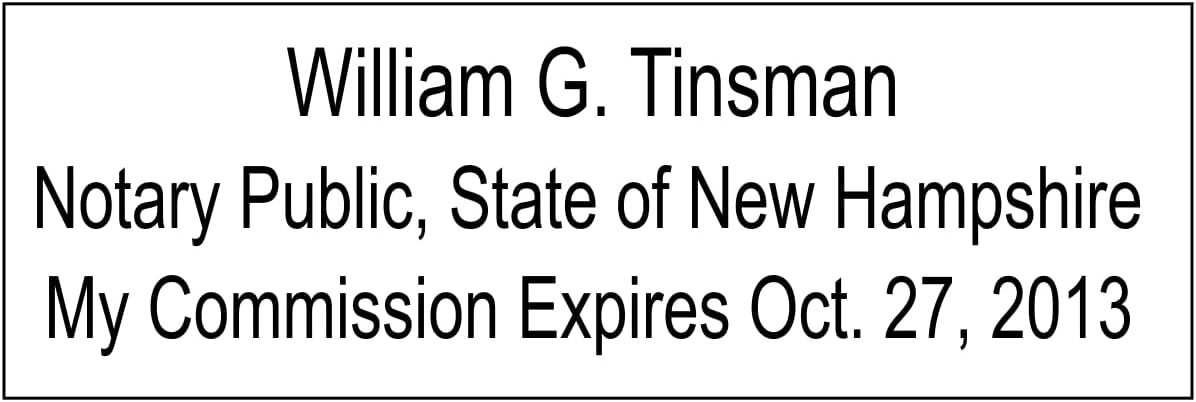 William G. Tinsman
Notary Public, State of New Hampshire
My Commission Expires Oct. 27, 2013